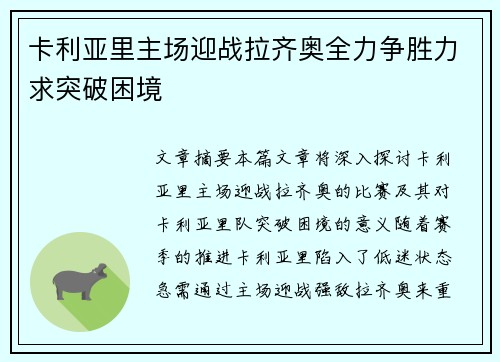 卡利亚里主场迎战拉齐奥全力争胜力求突破困境

文章摘要本篇文章将深入探讨卡利亚里主场迎战拉齐奥的比赛及其对卡利亚里队突破困境的意义随着赛季的推进卡利亚里陷入了低迷状态急需通过主场迎战强敌拉齐奥来重